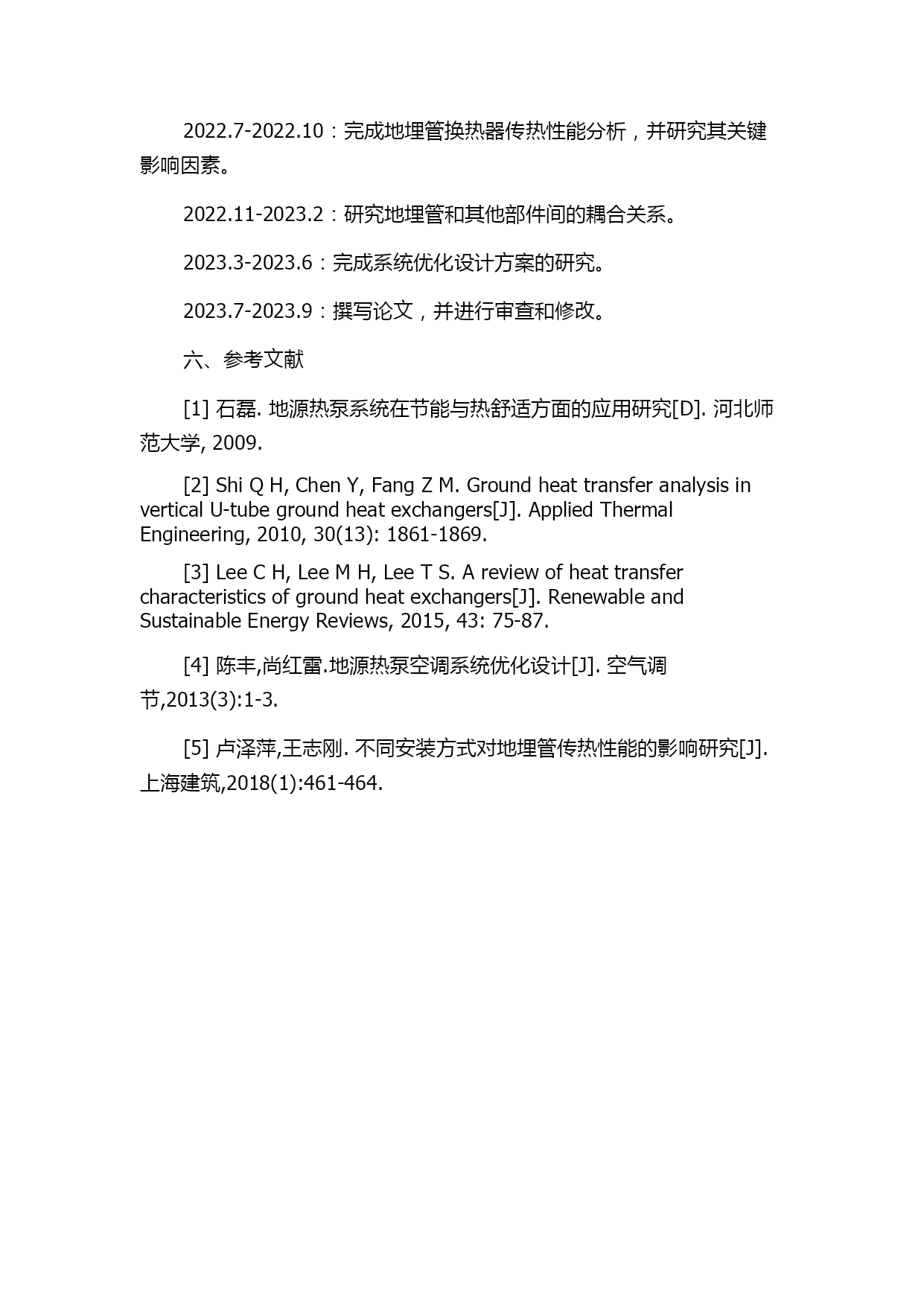 2022.7-2022.10：完成地埋管换热器传热性能分析，并研究其关键影响因素。

2022.11-2023.2：研究地埋管和其他部件间的耦合关系。

2023.3-2023.6：完成系统优化设计方案的研究。

2023.7-2023.9：撰写论文，并进行审查和修改。

六、参考文献

[1] 石磊. 地源热泵系统在节能与热舒适方面的应用研究[D]. 河北师范大学, 2009.

[2] Shi Q H, Chen Y, Fang Z M. Ground heat transfer analysis in vertical U-tube ground heat exchangers[J]. Applied Thermal Engineering, 2010, 30(13): 1861-1869.

[3] Lee C H, Lee M H, Lee T S. A review of heat transfer characteristics of ground heat exchangers[J]. Renewable and Sustainable Energy Reviews, 2015, 43: 75-87.

[4] 陈丰,尚红雷.地源热泵空调系统优化设计[J]. 空气调节,2013(3):1-3.

[5] 卢泽萍,王志刚. 不同安装方式对地埋管传热性能的影响研究[J]. 上海建筑,2018(1):461-464.